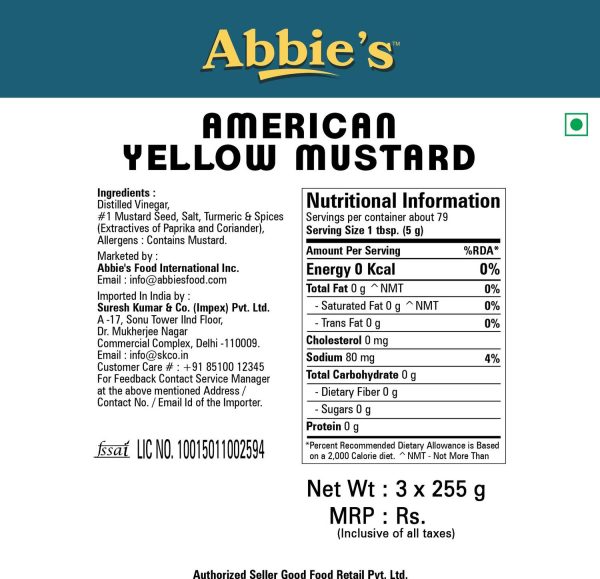 Abbie's™

AMERICAN YELLOW MUSTARD

Ingredients :
Distilled Vinegar,
#1 Mustard Seed, Salt, Turmeric & Spices (Extractives of Paprika and Coriander),
Allergens : Contains Mustard.

Marketed by :
Abbie's Food International Inc.
Email : info@abbiesfood.com

Imported In India by :
Suresh Kumar & Co. (Impex) Pvt. Ltd.
A -17, Sonu Tower IInd Floor,
Dr. Mukherjee Nagar
Commercial Complex, Delhi -110009.
Email : info@skco.in
Customer Care # : +91 85100 12345
For Feedback Contact Service Manager at the above mentioned Address / Contact No. / Email Id of the Importer.

fssai LIC NO. 10015011002594

Nutritional Information
Servings per container about 79
Serving Size 1 tbsp. (5 g)

| Amount Per Serving | %RDA* |
|---|---|
| Energy 0 Kcal | 0% |
| Total Fat 0 g ^NMT | 0% |
| - Saturated Fat 0 g ^NMT | 0% |
| - Trans Fat 0 g | 0% |
| Cholesterol 0 mg | |
| Sodium 80 mg | 4% |
| Total Carbohydrate 0 g | |
| - Dietary Fiber 0 g | |
| - Sugars 0 g | |
| Protein 0 g | |

*Percent Recommended Dietary Allowance is Based on a 2,000 Calorie diet. ^NMT - Not More Than

Net Wt : 3 x 255 g
MRP : Rs.
(Inclusive of all taxes)

Authorized Seller Good Food Retail Pvt. Ltd.